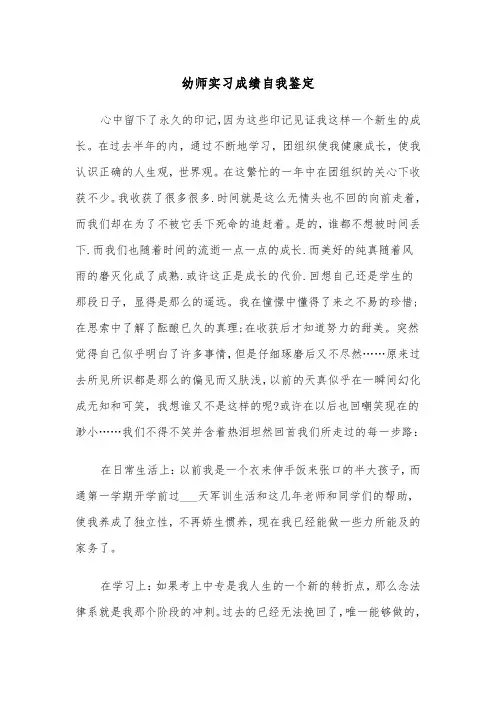 幼师实习成绩自我鉴定

心中留下了永久的印记,因为这些印记见证我这样一个新生的成长。在过去半年的内，通过不断地学习，团组织使我健康成长，使我认识正确的人生观，世界观。在这繁忙的一年中在团组织的关心下收获不少。我收获了很多很多.时间就是这么无情头也不回的向前走着，而我们却在为了不被它丢下死命的追赶着。是的，谁都不想被时间丢下.而我们也随着时间的流逝一点一点的成长.而美好的纯真随着风雨的磨灭化成了成熟.或许这正是成长的代价.回想自己还是学生的那段日子，显得是那么的遥远。我在憧憬中懂得了来之不易的珍惜;在思索中了解了酝酿已久的真理;在收获后才知道努力的甜美。突然觉得自己似乎明白了许多事情，但是仔细琢磨后又不尽然……原来过去所见所识都是那么的偏见而又肤浅，以前的天真似乎在一瞬间幻化成无知和可笑，我想谁又不是这样的呢?或许在以后也回嘲笑现在的渺小……我们不得不笑并含着热泪坦然回首我们所走过的每一步路：

在日常生活上：以前我是一个衣来伸手饭来张口的半大孩子，而通第一学期开学前过___天军训生活和这几年老师和同学们的帮助，使我养成了独立性，不再娇生惯养，现在我已经能做一些力所能及的家务了。

在学习上：如果考上中专是我人生的一个新的转折点，那么念法律系就是我那个阶段的冲刺。过去的已经无法挽回了，唯一能够做的，